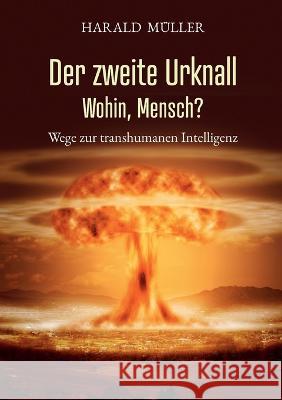 HARALD MÜLLER

Der zweite Urknall
Wohin, Mensch?

Wege zur transhumanen Intelligenz

Kraina Książek